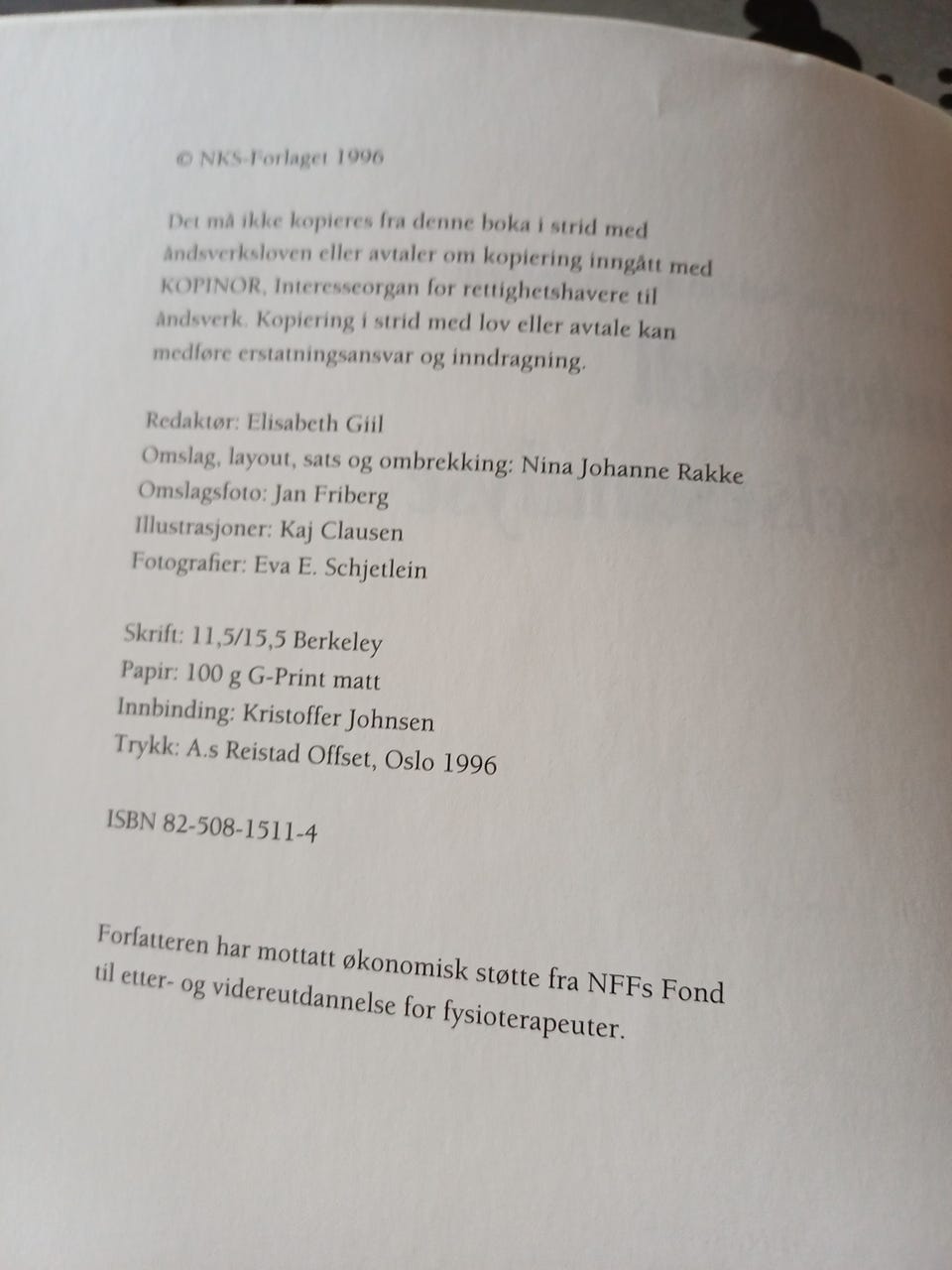 © NKS-Forlaget 1996

Det må ikke kopieres fra denne boka i strid med åndsverksloven eller avtaler om kopiering inngått med KOPINOR, Interesseorgan for rettighetshavere til åndsverk. Kopiering i strid med lov eller avtale kan medføre erstatningsansvar og inndragning.

Redaktør: Elisabeth Giil
Omslag, layout, sats og ombrekking: Nina Johanne Rakke
Omslagsfoto: Jan Friberg
Illustrasjoner: Kaj Clausen
Fotografier: Eva E. Schjetlein

Skrift: 11,5/15,5 Berkeley
Papir: 100 g G-Print matt
Innbinding: Kristoffer Johnsen
Trykk: A.s Reistad Offset, Oslo 1996

ISBN 82-508-1511-4

Forfatteren har mottatt økonomisk støtte fra NFFs Fond til etter- og videreutdannelse for fysioterapeuter.